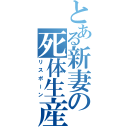 とある新妻の死体生産
リスポーン